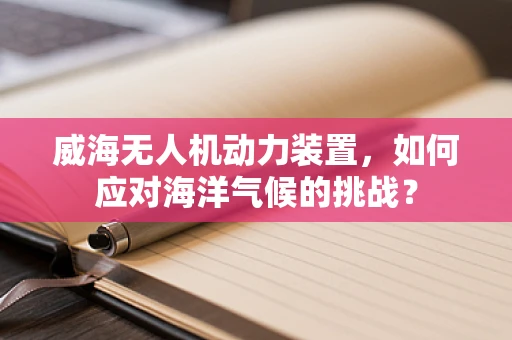 威海无人机动力装置，如何应对海洋气候的挑战？